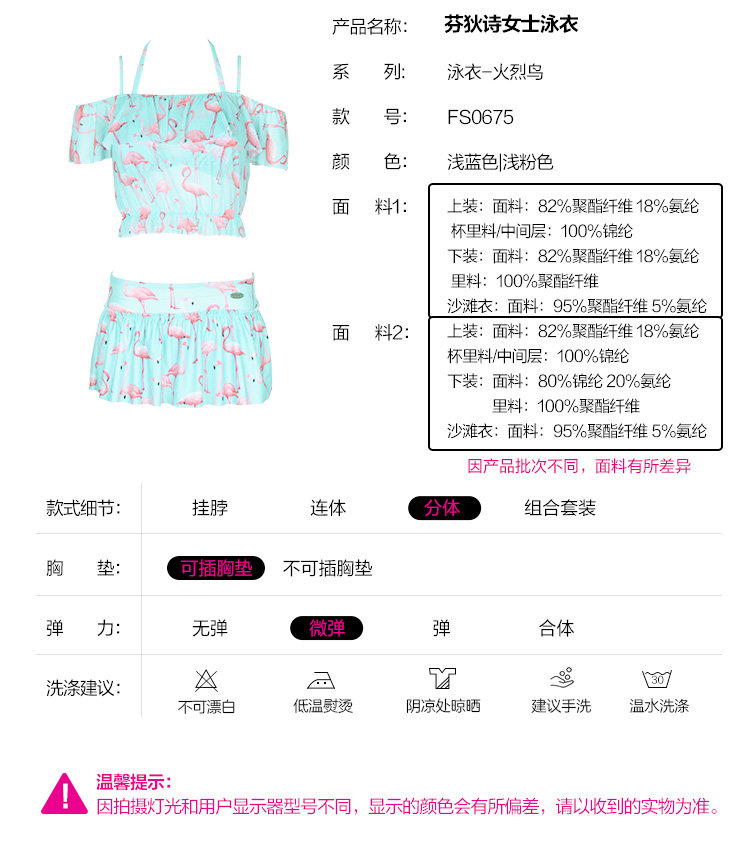 产品名称: 芬狄诗女士泳衣

系　列: 泳衣-火烈鸟

款　号: FS0675

颜　色: 浅蓝色|浅粉色

面　料1: 上装：面料：82%聚酯纤维 18%氨纶
杯里料/中间层：100%锦纶
下装：面料：82%聚酯纤维 18%氨纶
里料：100%聚酯纤维
沙滩衣：面料：95%聚酯纤维 5%氨纶

面　料2: 上装：面料：82%聚酯纤维 18%氨纶
杯里料/中间层：100%锦纶
下装：面料：80%锦纶 20%氨纶
里料：100%聚酯纤维
沙滩衣：面料：95%聚酯纤维 5%氨纶

因产品批次不同，面料有所差异

款式细节: 挂脖 连体 分体 组合套装

胸　垫: 可插胸垫 不可插胸垫

弹　力: 无弹 微弹 弹 合体

洗涤建议: 不可漂白 低温熨烫 阴凉处晾晒 建议手洗 30 温水洗涤

温馨提示:
因拍摄灯光和用户显示器型号不同，显示的颜色会有所偏差，请以收到的实物为准。